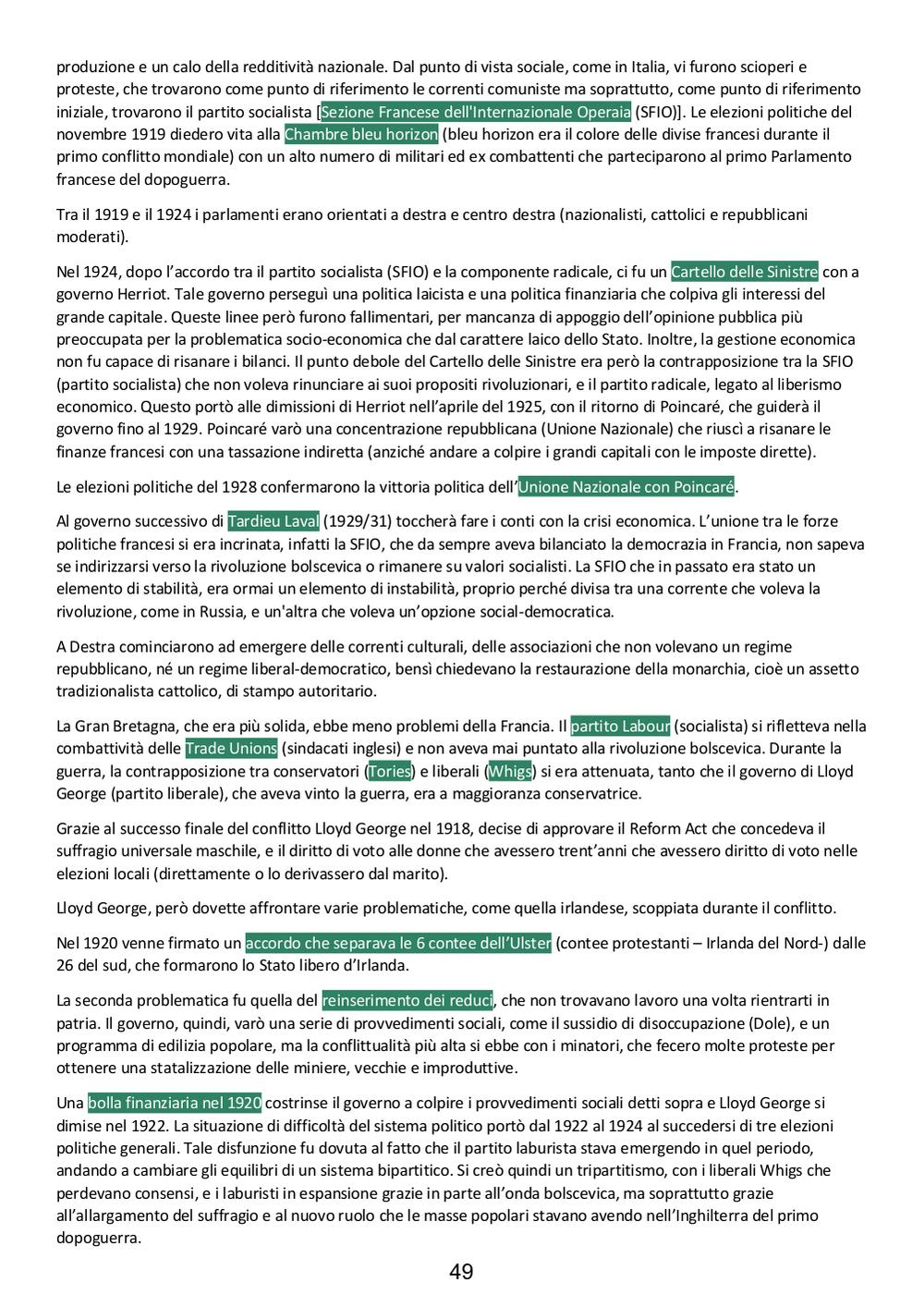 produzione e un calo della redditività nazionale. Dal punto di vista sociale, come in Italia, vi furono scioperi e proteste, che trovarono come punto di riferimento le correnti comuniste ma soprattutto, come punto di riferimento iniziale, trovarono il partito socialista [Sezione Francese dell'Internazionale Operaia (SFIO)]. Le elezioni politiche del novembre 1919 diedero vita alla Chambre bleu horizon (bleu horizon era il colore delle divise francesi durante il primo conflitto mondiale) con un alto numero di militari ed ex combattenti che parteciparono al primo Parlamento francese del dopoguerra.

Tra il 1919 e il 1924 i parlamenti erano orientati a destra e centro destra (nazionalisti, cattolici e repubblicani moderati).

Nel 1924, dopo l'accordo tra il partito socialista (SFIO) e la componente radicale, ci fu un Cartello delle Sinistre con a governo Herriot. Tale governo perseguì una politica laicista e una politica finanziaria che colpiva gli interessi del grande capitale. Queste linee però furono fallimentari, per mancanza di appoggio dell'opinione pubblica più preoccupata per la problematica socio-economica che dal carattere laico dello Stato. Inoltre, la gestione economica non fu capace di risanare i bilanci. Il punto debole del Cartello delle Sinistre era però la contrapposizione tra la SFIO (partito socialista) che non voleva rinunciare ai suoi propositi rivoluzionari, e il partito radicale, legato al liberismo economico. Questo portò alle dimissioni di Herriot nell'aprile del 1925, con il ritorno di Poincaré, che guiderà il governo fino al 1929. Poincaré varò una concentrazione repubblicana (Unione Nazionale) che riuscì a risanare le finanze francesi con una tassazione indiretta (anziché andare a colpire i grandi capitali con le imposte dirette).

Le elezioni politiche del 1928 confermarono la vittoria politica dell'Unione Nazionale con Poincaré.

Al governo successivo di Tardieu Laval (1929/31) toccherà fare i conti con la crisi economica. L'unione tra le forze politiche francesi si era incrinata, infatti la SFIO, che da sempre aveva bilanciato la democrazia in Francia, non sapeva se indirizzarsi verso la rivoluzione bolscevica o rimanere su valori socialisti. La SFIO che in passato era stato un elemento di stabilità, era ormai un elemento di instabilità, proprio perché divisa tra una corrente che voleva la rivoluzione, come in Russia, e un'altra che voleva un'opzione social-democratica.

A Destra cominciarono ad emergere delle correnti culturali, delle associazioni che non volevano un regime repubblicano, né un regime liberal-democratico, bensì chiedevano la restaurazione della monarchia, cioè un assetto tradizionalista cattolico, di stampo autoritario.

La Gran Bretagna, che era più solida, ebbe meno problemi della Francia. Il partito Labour (socialista) si rifletteva nella combattività delle Trade Unions (sindacati inglesi) e non aveva mai puntato alla rivoluzione bolscevica. Durante la guerra, la contrapposizione tra conservatori (Tories) e liberali (Whigs) si era attenuata, tanto che il governo di Lloyd George (partito liberale), che aveva vinto la guerra, era a maggioranza conservatrice.

Grazie al successo finale del conflitto Lloyd George nel 1918, decise di approvare il Reform Act che concedeva il suffragio universale maschile, e il diritto di voto alle donne che avessero trent'anni che avessero diritto di voto nelle elezioni locali (direttamente o lo derivassero dal marito).

Lloyd George, però dovette affrontare varie problematiche, come quella irlandese, scoppiata durante il conflitto.

Nel 1920 venne firmato un accordo che separava le 6 contee dell'Ulster (contee protestanti – Irlanda del Nord-) dalle 26 del sud, che formarono lo Stato libero d'Irlanda.

La seconda problematica fu quella del reinserimento dei reduci, che non trovavano lavoro una volta rientrarti in patria. Il governo, quindi, varò una serie di provvedimenti sociali, come il sussidio di disoccupazione (Dole), e un programma di edilizia popolare, ma la conflittualità più alta si ebbe con i minatori, che fecero molte proteste per ottenere una statalizzazione delle miniere, vecchie e improduttive.

Una bolla finanziaria nel 1920 costrinse il governo a colpire i provvedimenti sociali detti sopra e Lloyd George si dimise nel 1922. La situazione di difficoltà del sistema politico portò dal 1922 al 1924 al succedersi di tre elezioni politiche generali. Tale disfunzione fu dovuta al fatto che il partito laburista stava emergendo in quel periodo, andando a cambiare gli equilibri di un sistema bipartitico. Si creò quindi un tripartitismo, con i liberali Whigs che perdevano consensi, e i laburisti in espansione grazie in parte all'onda bolscevica, ma soprattutto grazie all'allargamento del suffragio e al nuovo ruolo che le masse popolari stavano avendo nell'Inghilterra del primo dopoguerra.

49